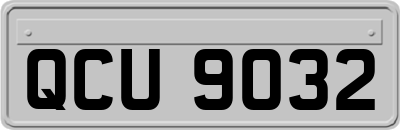 QCU 9032